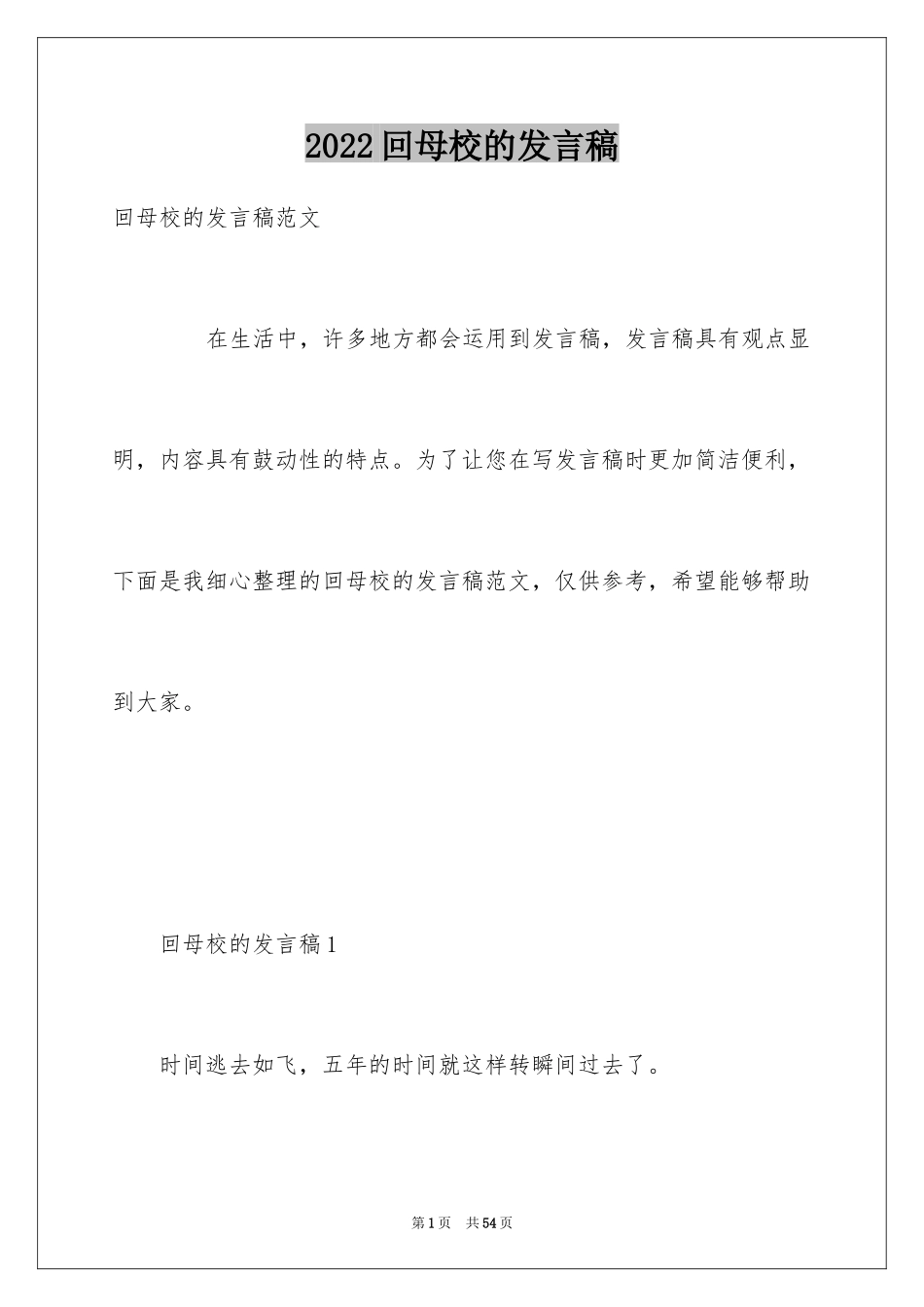 2022回母校的发言稿

回母校的发言稿范文

在生活中，许多地方都会运用到发言稿，发言稿具有观点显明，内容具有鼓动性的特点。为了让您在写发言稿时更加简洁便利，下面是我细心整理的回母校的发言稿范文，仅供参考，希望能够帮助到大家。

回母校的发言稿1

时间逃去如飞，五年的时间就这样转瞬间过去了。

第1页　共54页